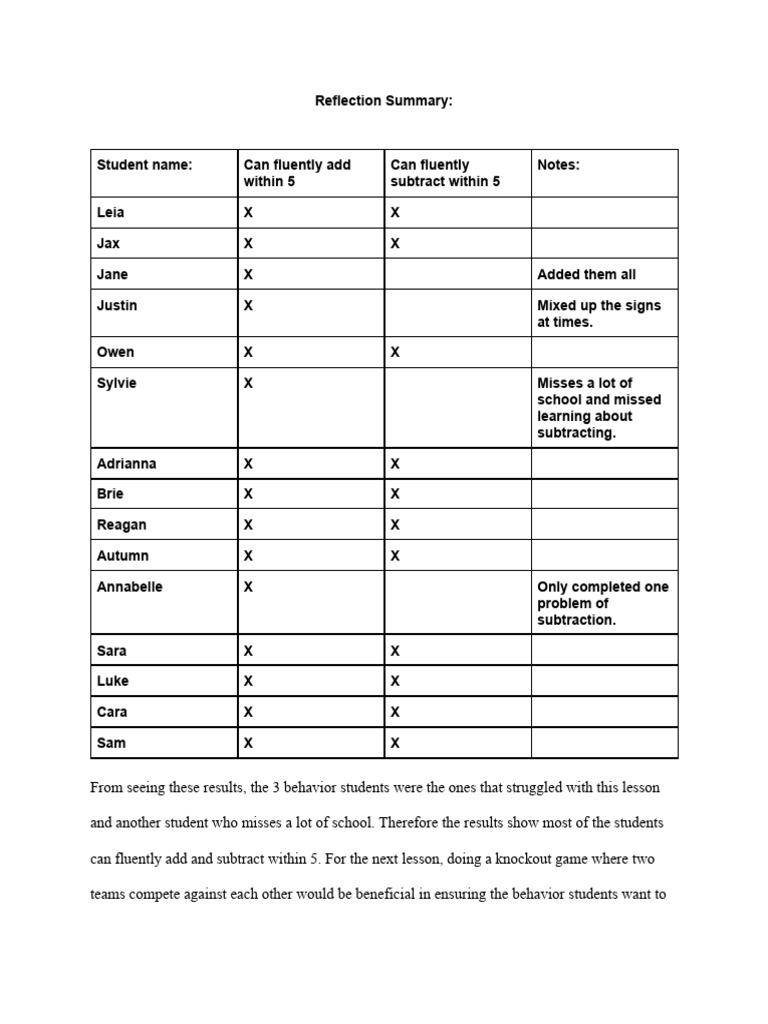 Reflection Summary:

| Student name: | Can fluently add within 5 | Can fluently subtract within 5 | Notes: |
|---|---|---|---|
| Leia | X | X | |
| Jax | X | X | |
| Jane | X | | Added them all |
| Justin | X | | Mixed up the signs at times. |
| Owen | X | X | |
| Sylvie | X | | Misses a lot of school and missed learning about subtracting. |
| Adrianna | X | X | |
| Brie | X | X | |
| Reagan | X | X | |
| Autumn | X | X | |
| Annabelle | X | | Only completed one problem of subtraction. |
| Sara | X | X | |
| Luke | X | X | |
| Cara | X | X | |
| Sam | X | X | |

From seeing these results, the 3 behavior students were the ones that struggled with this lesson and another student who misses a lot of school. Therefore the results show most of the students can fluently add and subtract within 5. For the next lesson, doing a knockout game where two teams compete against each other would be beneficial in ensuring the behavior students want to